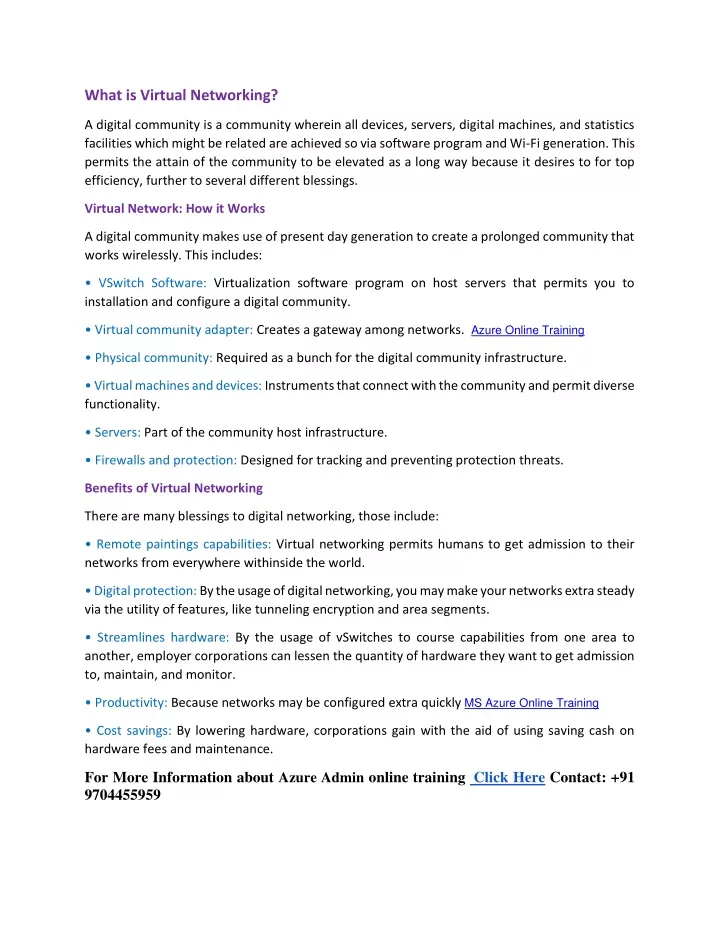 What is Virtual Networking?

A digital community is a community wherein all devices, servers, digital machines, and statistics facilities which might be related are achieved so via software program and Wi-Fi generation. This permits the attain of the community to be elevated as a long way because it desires to for top efficiency, further to several different blessings.

Virtual Network: How it Works

A digital community makes use of present day generation to create a prolonged community that works wirelessly. This includes:

• VSwitch Software: Virtualization software program on host servers that permits you to installation and configure a digital community.

• Virtual community adapter: Creates a gateway among networks. Azure Online Training

• Physical community: Required as a bunch for the digital community infrastructure.

• Virtual machines and devices: Instruments that connect with the community and permit diverse functionality.

• Servers: Part of the community host infrastructure.

• Firewalls and protection: Designed for tracking and preventing protection threats.

Benefits of Virtual Networking

There are many blessings to digital networking, those include:

• Remote paintings capabilities: Virtual networking permits humans to get admission to their networks from everywhere withinside the world.

• Digital protection: By the usage of digital networking, you may make your networks extra steady via the utility of features, like tunneling encryption and area segments.

• Streamlines hardware: By the usage of vSwitches to course capabilities from one area to another, employer corporations can lessen the quantity of hardware they want to get admission to, maintain, and monitor.

• Productivity: Because networks may be configured extra quickly MS Azure Online Training

• Cost savings: By lowering hardware, corporations gain with the aid of using saving cash on hardware fees and maintenance.

For More Information about Azure Admin online training Click Here Contact: +91 9704455959